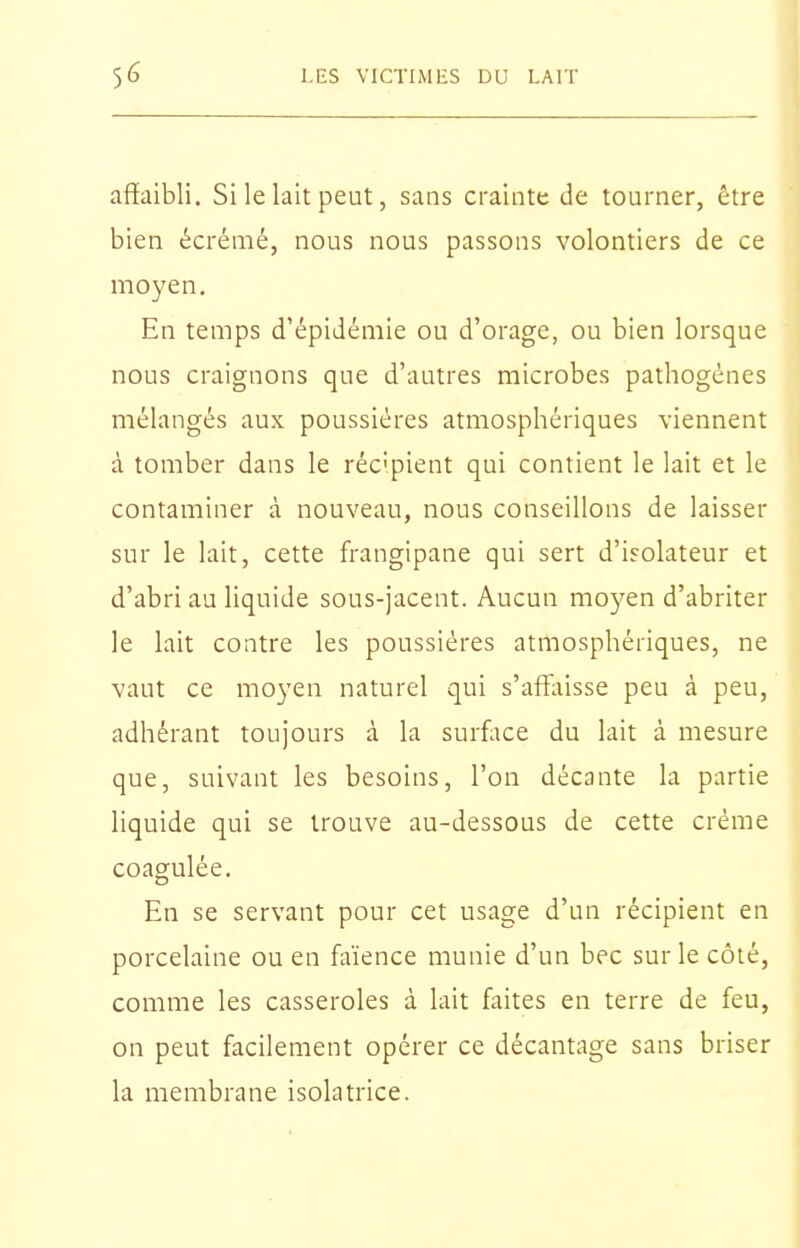 56 LES VICTIMES DU LAIT

affaibli. Si le lait peut, sans crainte de tourner, être bien écrémé, nous nous passons volontiers de ce moyen.

En temps d'épidémie ou d'orage, ou bien lorsque nous craignons que d'autres microbes pathogènes mélangés aux poussières atmosphériques viennent à tomber dans le récipient qui contient le lait et le contaminer à nouveau, nous conseillons de laisser sur le lait, cette frangipane qui sert d'isolateur et d'abri au liquide sous-jacent. Aucun moyen d'abriter le lait contre les poussières atmosphériques, ne vaut ce moyen naturel qui s'affaisse peu à peu, adhérant toujours à la surface du lait à mesure que, suivant les besoins, l'on décante la partie liquide qui se trouve au-dessous de cette crème coagulée.

En se servant pour cet usage d'un récipient en porcelaine ou en faïence munie d'un bec sur le côté, comme les casseroles à lait faites en terre de feu, on peut facilement opérer ce décantage sans briser la membrane isolatrice.